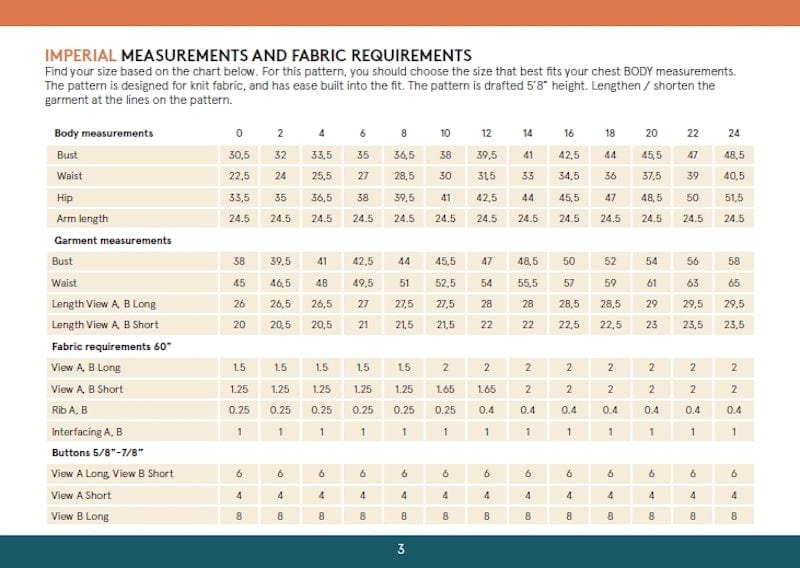 IMPERIAL MEASUREMENTS AND FABRIC REQUIREMENTS
Find your size based on the chart below. For this pattern, you should choose the size that best fits your chest BODY measurements. The pattern is designed for knit fabric, and has ease built into the fit. The pattern is drafted 5'8" height. Lengthen / shorten the garment at the lines on the pattern.

| Body measurements | 0 | 2 | 4 | 6 | 8 | 10 | 12 | 14 | 16 | 18 | 20 | 22 | 24 |
|---|---|---|---|---|---|---|---|---|---|---|---|---|---|
| Bust | 30,5 | 32 | 33,5 | 35 | 36,5 | 38 | 39,5 | 41 | 42,5 | 44 | 45,5 | 47 | 48,5 |
| Waist | 22,5 | 24 | 25,5 | 27 | 28,5 | 30 | 31,5 | 33 | 34,5 | 36 | 37,5 | 39 | 40,5 |
| Hip | 33,5 | 35 | 36,5 | 38 | 39,5 | 41 | 42,5 | 44 | 45,5 | 47 | 48,5 | 50 | 51,5 |
| Arm length | 24.5 | 24.5 | 24.5 | 24.5 | 24.5 | 24.5 | 24.5 | 24.5 | 24.5 | 24.5 | 24.5 | 24.5 | 24.5 |
| Garment measurements | | | | | | | | | | | | | |
| Bust | 38 | 39,5 | 41 | 42,5 | 44 | 45,5 | 47 | 48,5 | 50 | 52 | 54 | 56 | 58 |
| Waist | 45 | 46,5 | 48 | 49,5 | 51 | 52,5 | 54 | 55,5 | 57 | 59 | 61 | 63 | 65 |
| Length View A, B Long | 26 | 26,5 | 26,5 | 27 | 27,5 | 27,5 | 28 | 28 | 28,5 | 28,5 | 29 | 29,5 | 29,5 |
| Length View A, B Short | 20 | 20,5 | 20,5 | 21 | 21,5 | 21,5 | 22 | 22 | 22,5 | 22,5 | 23 | 23,5 | 23,5 |
| Fabric requirements 60" | | | | | | | | | | | | | |
| View A, B Long | 1.5 | 1.5 | 1.5 | 1.5 | 1.5 | 2 | 2 | 2 | 2 | 2 | 2 | 2 | 2 |
| View A, B Short | 1.25 | 1.25 | 1.25 | 1.25 | 1.25 | 1.65 | 1.65 | 2 | 2 | 2 | 2 | 2 | 2 |
| Rib A, B | 0.25 | 0.25 | 0.25 | 0.25 | 0.25 | 0.25 | 0.4 | 0.4 | 0.4 | 0.4 | 0.4 | 0.4 | 0.4 |
| Interfacing A, B | 1 | 1 | 1 | 1 | 1 | 1 | 1 | 1 | 1 | 1 | 1 | 1 | 1 |
| Buttons 5/8"-7/8" | | | | | | | | | | | | | |
| View A Long, View B Short | 6 | 6 | 6 | 6 | 6 | 6 | 6 | 6 | 6 | 6 | 6 | 6 | 6 |
| View A Short | 4 | 4 | 4 | 4 | 4 | 4 | 4 | 4 | 4 | 4 | 4 | 4 | 4 |
| View B Long | 8 | 8 | 8 | 8 | 8 | 8 | 8 | 8 | 8 | 8 | 8 | 8 | 8 |

3